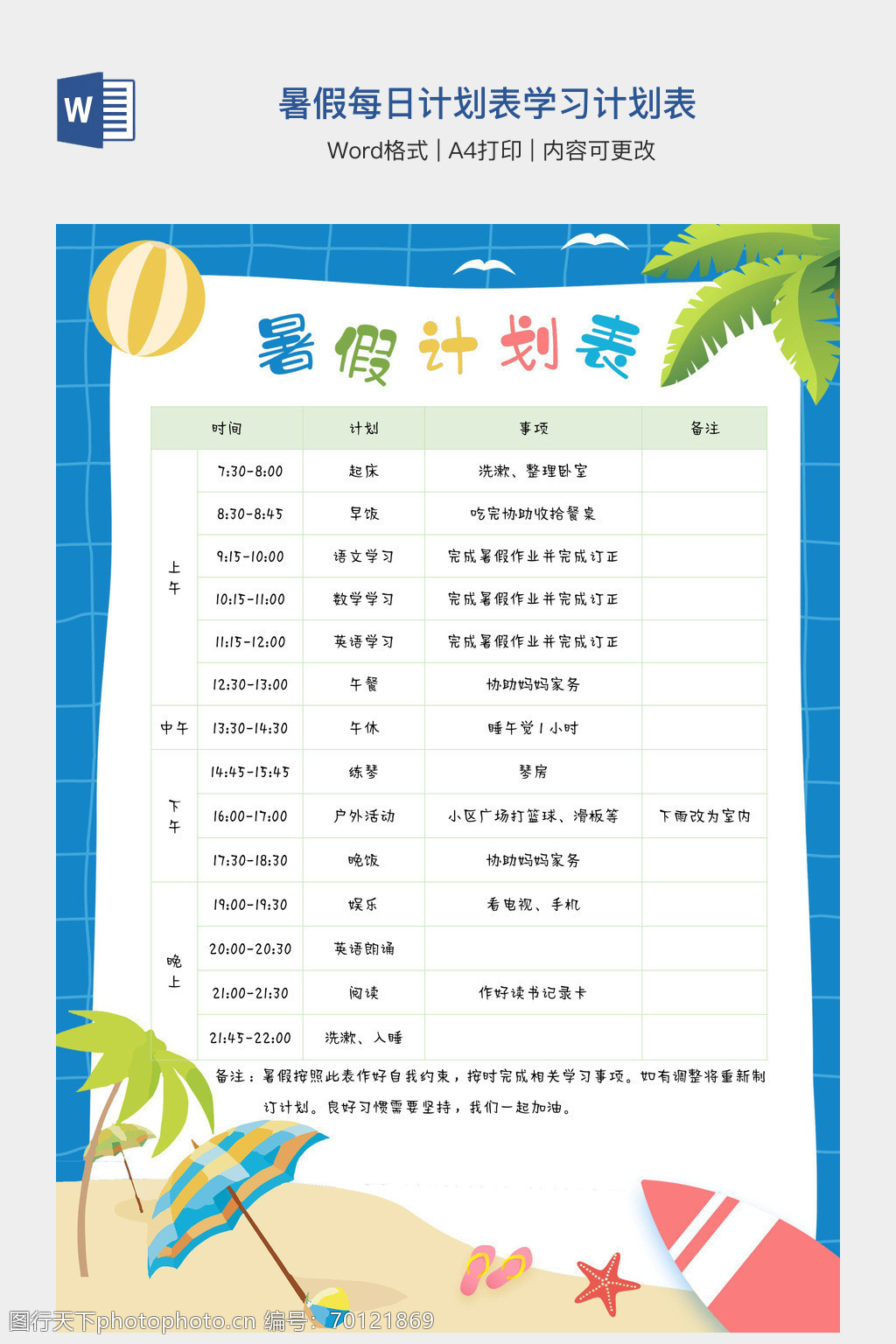 W

暑假每日计划表学习计划表

Word格式 | A4打印 | 内容可更改

暑假计划表

| 时间 | | 计划 | 事项 | 备注 |
|---|---|---|---|---|
| 上午 | 7:30-8:00 | 起床 | 洗漱、整理卧室 | |
| | 8:30-8:45 | 早饭 | 吃完协助收拾餐桌 | |
| | 9:15-10:00 | 语文学习 | 完成暑假作业并完成订正 | |
| | 10:15-11:00 | 数学学习 | 完成暑假作业并完成订正 | |
| | 11:15-12:00 | 英语学习 | 完成暑假作业并完成订正 | |
| | 12:30-13:00 | 午餐 | 协助妈妈家务 | |
| 中午 | 13:30-14:30 | 午休 | 睡午觉1小时 | |
| 下午 | 14:45-15:45 | 练琴 | 琴房 | |
| | 16:00-17:00 | 户外活动 | 小区广场打篮球、滑板等 | 下雨改为室内 |
| | 17:30-18:30 | 晚饭 | 协助妈妈家务 | |
| 晚上 | 19:00-19:30 | 娱乐 | 看电视、手机 | |
| | 20:00-20:30 | 英语朗诵 | | |
| | 21:00-21:30 | 阅读 | 作好读书记录卡 | |
| | 21:45-22:00 | 洗漱、入睡 | | |

备注：暑假按照此表作好自我约束，按时完成相关学习事项。如有调整将重新制订计划。良好习惯需要坚持，我们一起加油。

图行天下photophoto.cn 编号：70121869